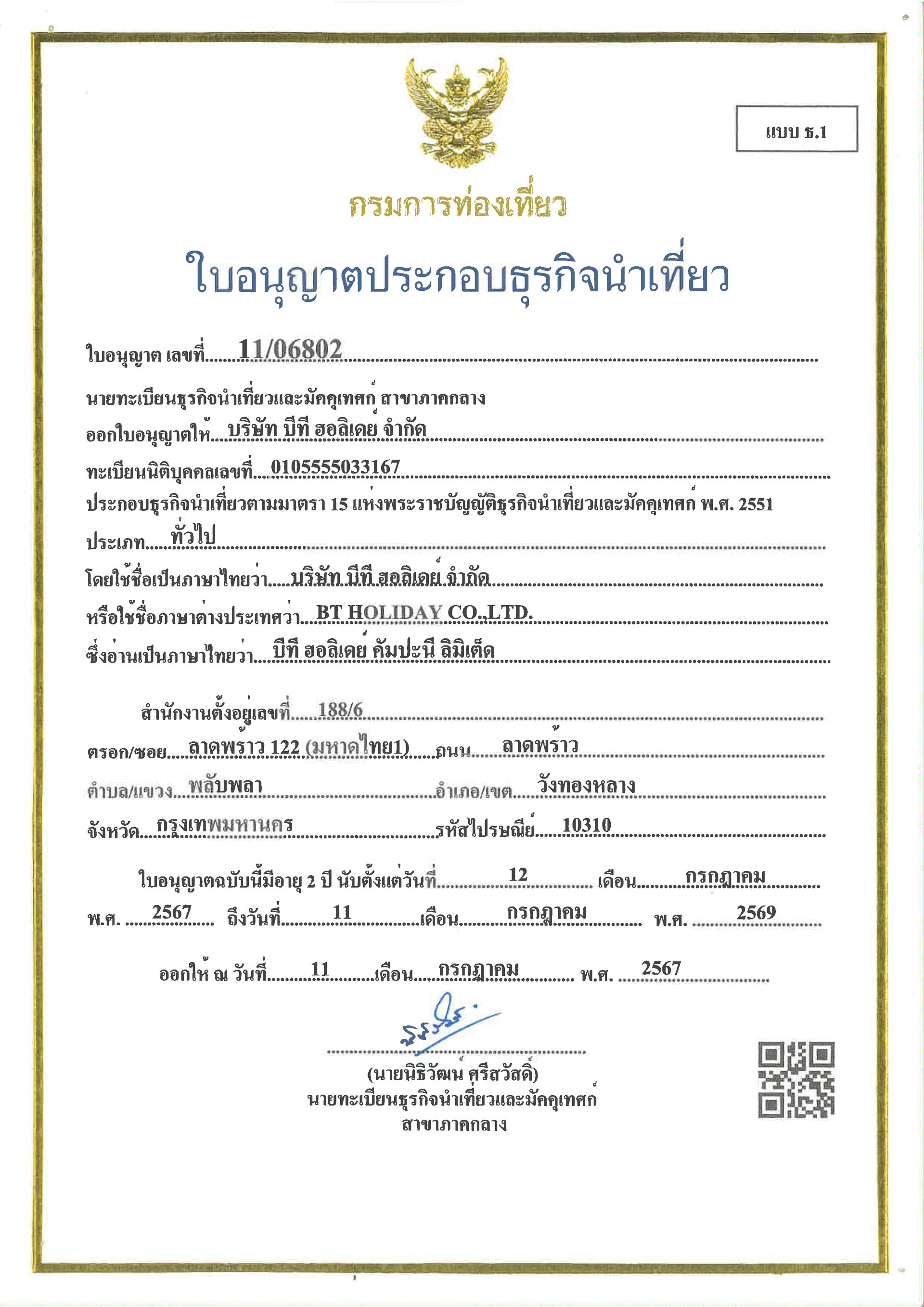 แบบ ธ.1

กรมการท่องเที่ยว

ใบอนุญาตประกอบธุรกิจนำเที่ยว

ใบอนุญาต เลขที่ 11/06802

นายทะเบียนธุรกิจนำเที่ยวและมัคคุเทศก์ สาขาภาคกลาง

ออกใบอนุญาตให้ บริษัท บีที ฮอลิเดย์ จำกัด

ทะเบียนนิติบุคคลเลขที่ 0105555033167

ประกอบธุรกิจนำเที่ยวตามมาตรา 15 แห่งพระราชบัญญัติธุรกิจนำเที่ยวและมัคคุเทศก์ พ.ศ. 2551

ประเภท ทั่วไป

โดยใช้ชื่อเป็นภาษาไทยว่า บริษัท บีที ฮอลิเดย์ จำกัด

หรือใช้ชื่อภาษาต่างประเทศว่า BT HOLIDAY CO.,LTD.

ซึ่งอ่านเป็นภาษาไทยว่า บีที ฮอลิเดย์ คัมปะนี ลิมิเต็ด

สำนักงานตั้งอยู่เลขที่ 188/6

ตรอก/ซอย ลาดพร้าว 122 (มหาดไทย1) ถนน ลาดพร้าว

ตำบล/แขวง พลับพลา อำเภอ/เขต วังทองหลาง

จังหวัด กรุงเทพมหานคร รหัสไปรษณีย์ 10310

ใบอนุญาตฉบับนี้มีอายุ 2 ปี นับตั้งแต่วันที่ 12 เดือน กรกฎาคม พ.ศ. 2567 ถึงวันที่ 11 เดือน กรกฎาคม พ.ศ. 2569

ออกให้ ณ วันที่ 11 เดือน กรกฎาคม พ.ศ. 2567

(นายนิธิวัฒน์ ศรีสวัสดิ์)
นายทะเบียนธุรกิจนำเที่ยวและมัคคุเทศก์
สาขาภาคกลาง